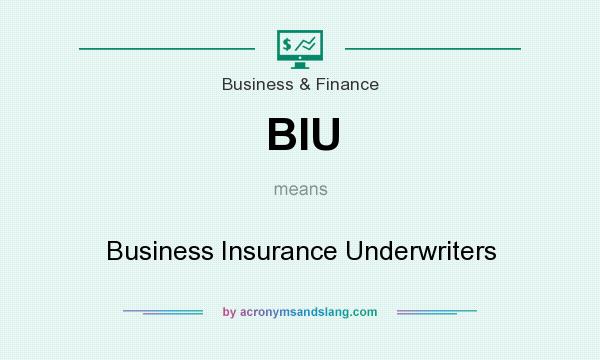 $

Business & Finance

BIU

means

Business Insurance Underwriters

by acronymsandslang.com